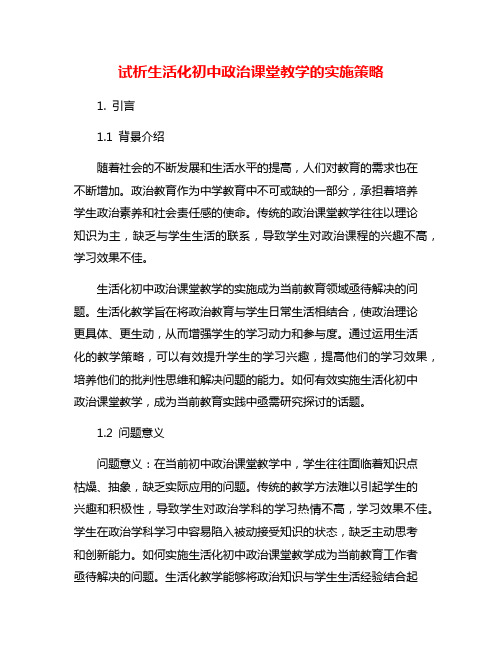 试析生活化初中政治课堂教学的实施策略

1. 引言

1.1 背景介绍

随着社会的不断发展和生活水平的提高，人们对教育的需求也在不断增加。政治教育作为中学教育中不可或缺的一部分，承担着培养学生政治素养和社会责任感的使命。传统的政治课堂教学往往以理论知识为主，缺乏与学生生活的联系，导致学生对政治课程的兴趣不高，学习效果不佳。

生活化初中政治课堂教学的实施成为当前教育领域亟待解决的问题。生活化教学旨在将政治教育与学生日常生活相结合，使政治理论更具体、更生动，从而增强学生的学习动力和参与度。通过运用生活化的教学策略，可以有效提升学生的学习兴趣，提高他们的学习效果，培养他们的批判性思维和解决问题的能力。如何有效实施生活化初中政治课堂教学，成为当前教育实践中亟需研究探讨的话题。

1.2 问题意义

问题意义：在当前初中政治课堂教学中，学生往往面临着知识点枯燥、抽象，缺乏实际应用的问题。传统的教学方法难以引起学生的兴趣和积极性，导致学生对政治学科的学习热情不高，学习效果不佳。学生在政治学科学习中容易陷入被动接受知识的状态，缺乏主动思考和创新能力。如何实施生活化初中政治课堂教学成为当前教育工作者亟待解决的问题。生活化教学能够将政治知识与学生生活经验结合起